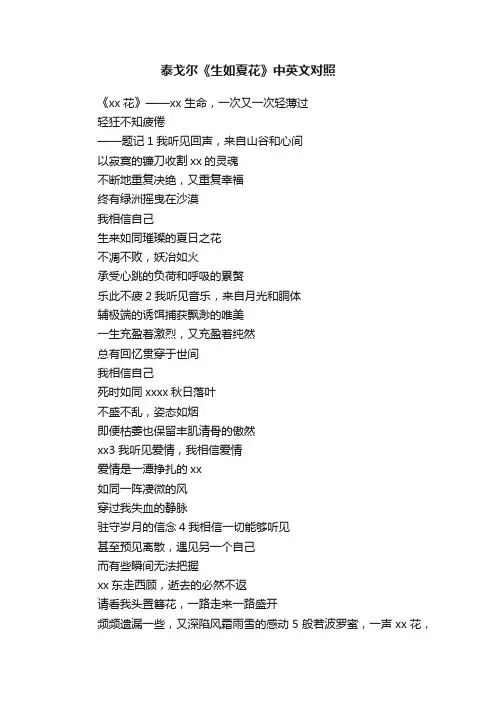 泰戈尔《生如夏花》中英文对照

《xx 花》——xx 生命，一次又一次轻薄过

轻狂不知疲倦

——题记 1 我听见回声，来自山谷和心间

以寂寞的镰刀收割 xx 的灵魂

不断地重复决绝，又重复幸福

终有绿洲摇曳在沙漠

我相信自己

生来如同璀璨的夏日之花

不凋不败，妖冶如火

承受心跳的负荷和呼吸的累赘

乐此不疲 2 我听见音乐，来自月光和胴体

辅极端的诱饵捕获飘渺的唯美

一生充盈着激烈，又充盈着纯然

总有回忆贯穿于世间

我相信自己

死时如同 xxxx 秋日落叶

不盛不乱，姿态如烟

即便枯萎也保留丰肌清骨的傲然

xx3 我听见爱情，我相信爱情

爱情是一潭挣扎的 xx

如同一阵凄微的风

穿过我失血的静脉

驻守岁月的信念 4 我相信一切能够听见

甚至预见离散，遇见另一个自己

而有些瞬间无法把握

xx 东走西顾，逝去的必然不返

请看我头置簪花，一路走来一路盛开

频频遗漏一些，又深陷风霜雨雪的感动 5 般若波罗蜜，一声 xx 花，